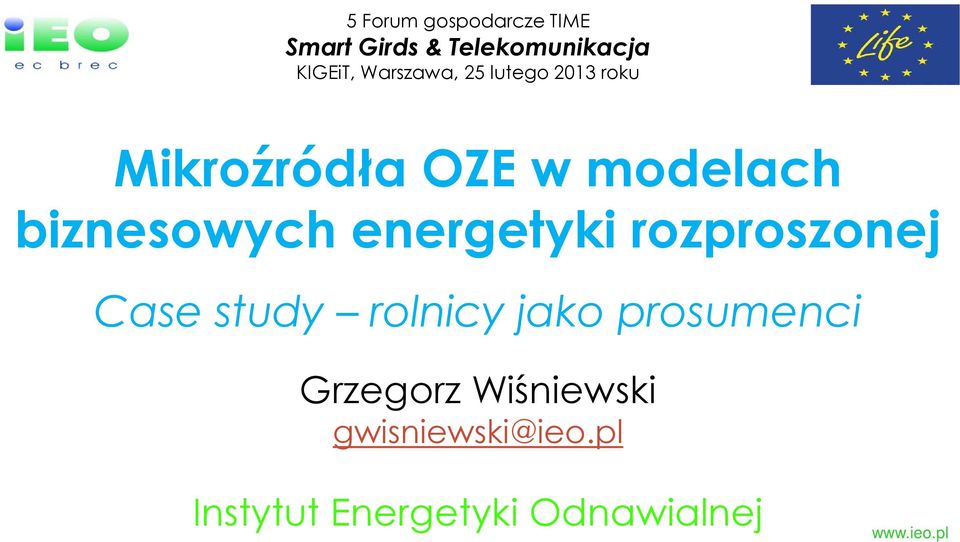 iEO
ec brec

5 Forum gospodarcze TIME
Smart Girds & Telekomunikacja
KIGEiT, Warszawa, 25 lutego 2013 roku

Life

Mikroźródła OZE w modelach biznesowych energetyki rozproszonej

Case study – rolnicy jako prosumenci

Grzegorz Wiśniewski
gwisniewski@ieo.pl

Instytut Energetyki Odnawialnej

www.ieo.pl